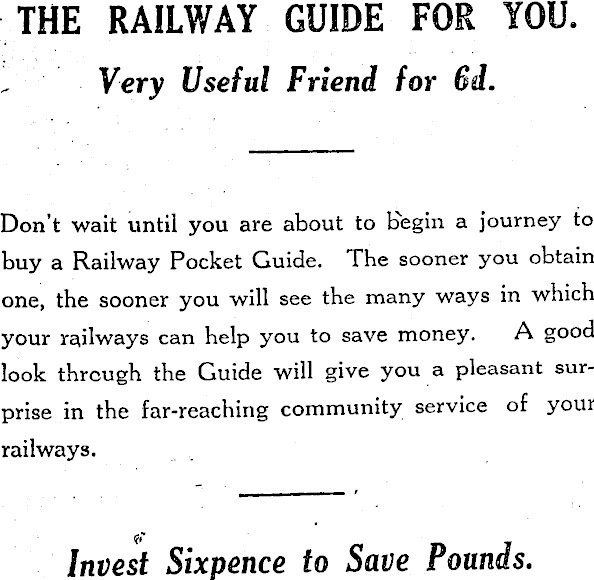 THE RAILWAY GUIDE FOR YOU.

Very Useful Friend for 6d.

Don't wait until you are about to begin a journey to buy a Railway Pocket Guide. The sooner you obtain one, the sooner you will see the many ways in which your railways can help you to save money. A good look through the Guide will give you a pleasant surprise in the far-reaching community service of your railways.

Invest Sixpence to Save Pounds.